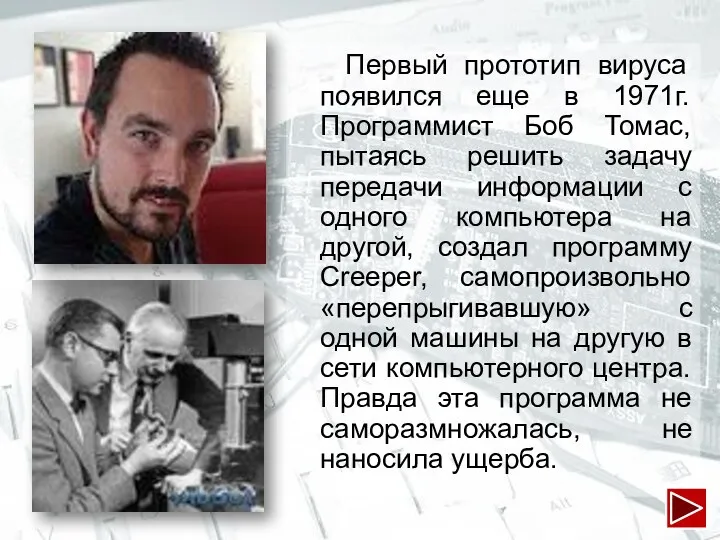 Первый прототип вируса появился еще в 1971г. Программист Боб Томас, пытаясь решить задачу передачи информации с одного компьютера на другой, создал программу Creeper, самопроизвольно «перепрыгивавшую» с одной машины на другую в сети компьютерного центра. Правда эта программа не саморазмножалась, не наносила ущерба.